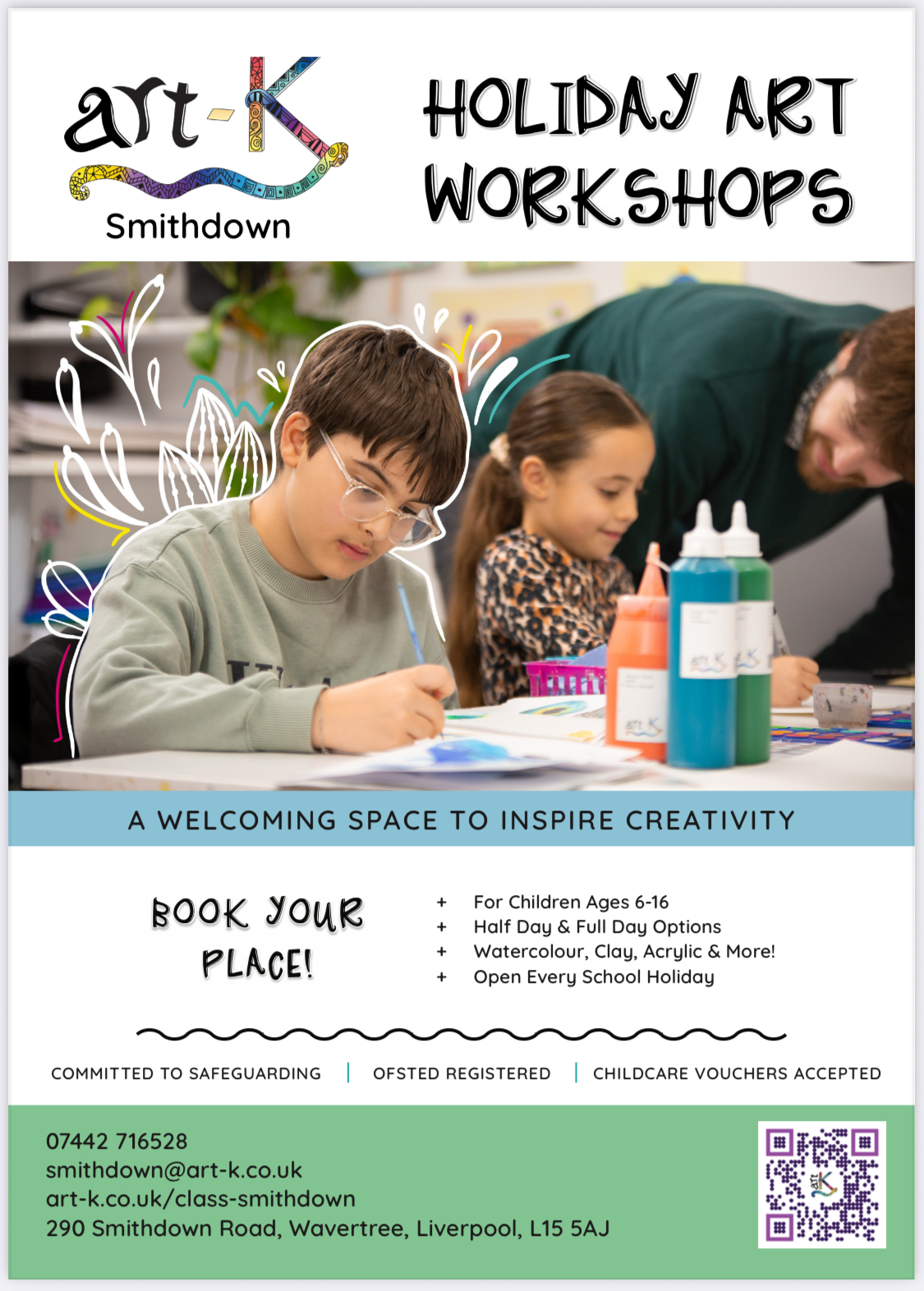 art-K
Smithdown

HOLIDAY ART WORKSHOPS

A WELCOMING SPACE TO INSPIRE CREATIVITY

BOOK YOUR PLACE!

+ For Children Ages 6-16
+ Half Day & Full Day Options
+ Watercolour, Clay, Acrylic & More!
+ Open Every School Holiday

COMMITTED TO SAFEGUARDING | OFSTED REGISTERED | CHILDCARE VOUCHERS ACCEPTED

07442 716528
smithdown@art-k.co.uk
art-k.co.uk/class-smithdown
290 Smithdown Road, Wavertree, Liverpool, L15 5AJ